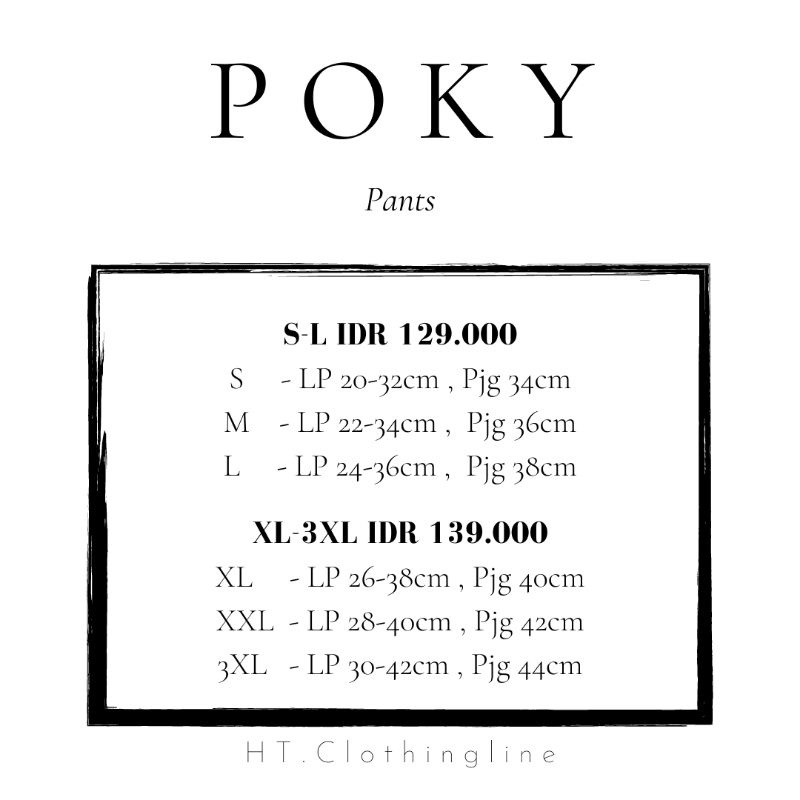 POKY

Pants

S-L IDR 129.000
S - LP 20-32cm , Pjg 34cm
M - LP 22-34cm , Pjg 36cm
L - LP 24-36cm , Pjg 38cm

XL-3XL IDR 139.000
XL - LP 26-38cm , Pjg 40cm
XXL - LP 28-40cm , Pjg 42cm
3XL - LP 30-42cm , Pjg 44cm

HT.Clothingline